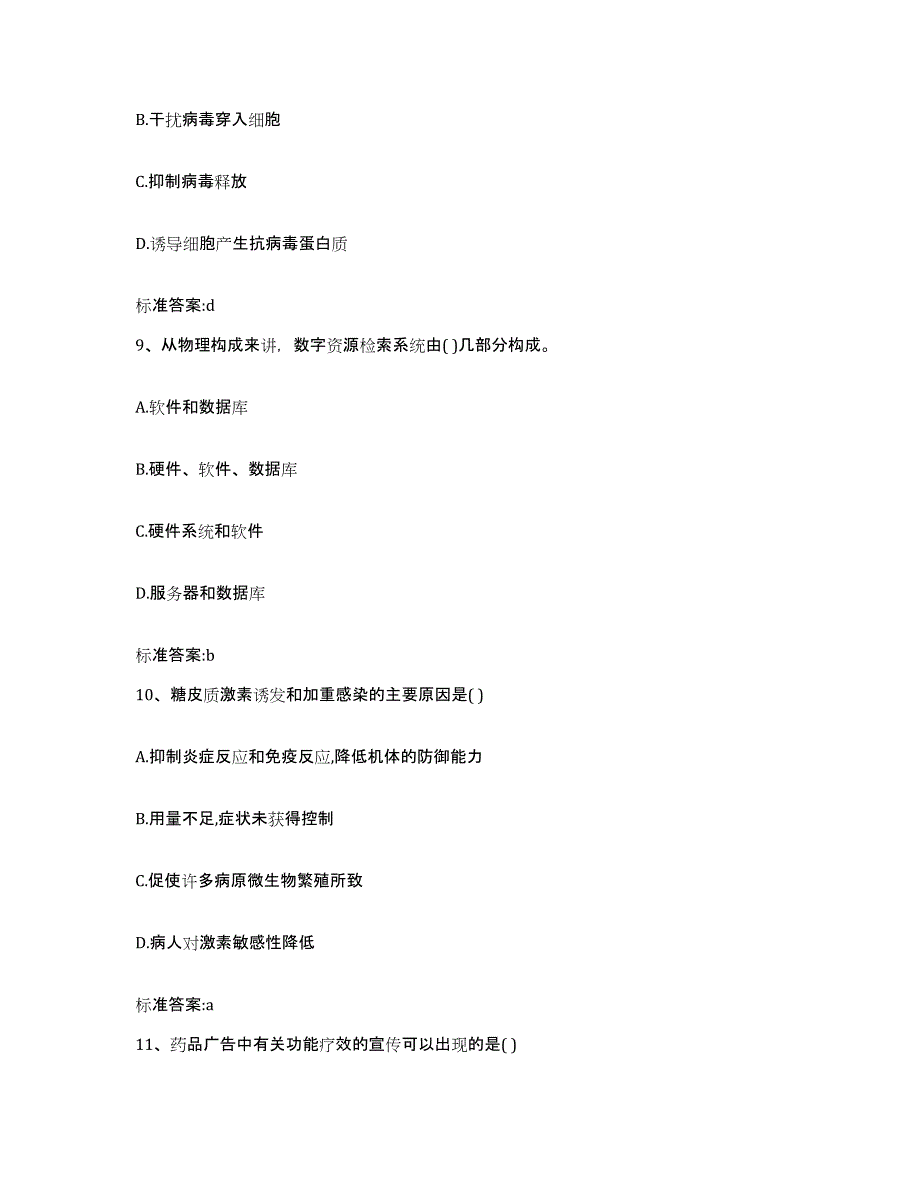 B.干扰病毒穿入细胞

C.抑制病毒释放

D.诱导细胞产生抗病毒蛋白质

标准答案:d

9、从物理构成来讲，数字资源检索系统由( )几部分构成。

A.软件和数据库

B.硬件、软件、数据库

C.硬件系统和软件

D.服务器和数据库

标准答案:b

10、糖皮质激素诱发和加重感染的主要原因是( )

A.抑制炎症反应和免疫反应,降低机体的防御能力

B.用量不足,症状未获得控制

C.促使许多病原微生物繁殖所致

D.病人对激素敏感性降低

标准答案:a

11、药品广告中有关功能疗效的宣传可以出现的是( )